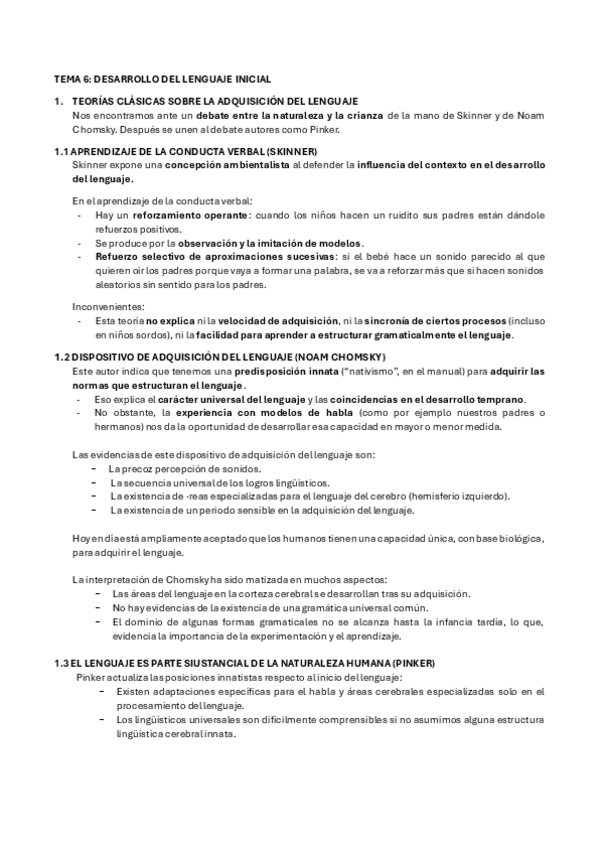 TEMA 6: DESARROLLO DEL LENGUAJE INICIAL

1. TEORÍAS CLÁSICAS SOBRE LA ADQUISICIÓN DEL LENGUAJE
Nos encontramos ante un debate entre la naturaleza y la crianza de la mano de Skinner y de Noam Chomsky. Después se unen al debate autores como Pinker.

1.1 APRENDIZAJE DE LA CONDUCTA VERBAL (SKINNER)
Skinner expone una concepción ambientalista al defender la influencia del contexto en el desarrollo del lenguaje.

En el aprendizaje de la conducta verbal:
- Hay un reforzamiento operante: cuando los niños hacen un ruidito sus padres están dándole refuerzos positivos.
- Se produce por la observación y la imitación de modelos.
- Refuerzo selectivo de aproximaciones sucesivas: si el bebé hace un sonido parecido al que quieren oír los padres porque vaya a formar una palabra, se va a reforzar más que si hacen sonidos aleatorios sin sentido para los padres.

Inconvenientes:
- Esta teoría no explica ni la velocidad de adquisición, ni la sincronía de ciertos procesos (incluso en niños sordos), ni la facilidad para aprender a estructurar gramaticalmente el lenguaje.

1.2 DISPOSITIVO DE ADQUISICIÓN DEL LENGUAJE (NOAM CHOMSKY)
Este autor indica que tenemos una predisposición innata ("nativismo", en el manual) para adquirir las normas que estructuran el lenguaje.
- Eso explica el carácter universal del lenguaje y las coincidencias en el desarrollo temprano.
- No obstante, la experiencia con modelos de habla (como por ejemplo nuestros padres o hermanos) nos da la oportunidad de desarrollar esa capacidad en mayor o menor medida.

Las evidencias de este dispositivo de adquisición del lenguaje son:
- La precoz percepción de sonidos.
- La secuencia universal de los logros lingüísticos.
- La existencia de ·reas especializadas para el lenguaje del cerebro (hemisferio izquierdo).
- La existencia de un periodo sensible en la adquisición del lenguaje.

Hoy en día está ampliamente aceptado que los humanos tienen una capacidad única, con base biológica, para adquirir el lenguaje.

La interpretación de Chomsky ha sido matizada en muchos aspectos:
- Las áreas del lenguaje en la corteza cerebral se desarrollan tras su adquisición.
- No hay evidencias de la existencia de una gramática universal común.
- El dominio de algunas formas gramaticales no se alcanza hasta la infancia tardía, lo que, evidencia la importancia de la experimentación y el aprendizaje.

1.3 EL LENGUAJE ES PARTE SIUSTANCIAL DE LA NATURALEZA HUMANA (PINKER)
Pinker actualiza las posiciones innatistas respecto al inicio del lenguaje:
- Existen adaptaciones específicas para el habla y áreas cerebrales especializadas solo en el procesamiento del lenguaje.
- Los lingüísticos universales son difícilmente comprensibles si no asumimos alguna estructura lingüística cerebral innata.